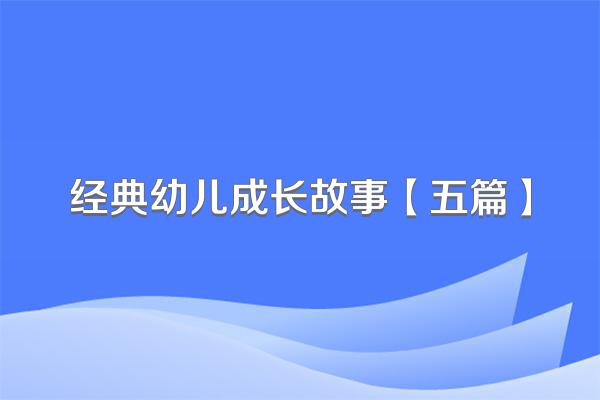 经典幼儿成长故事【五篇】